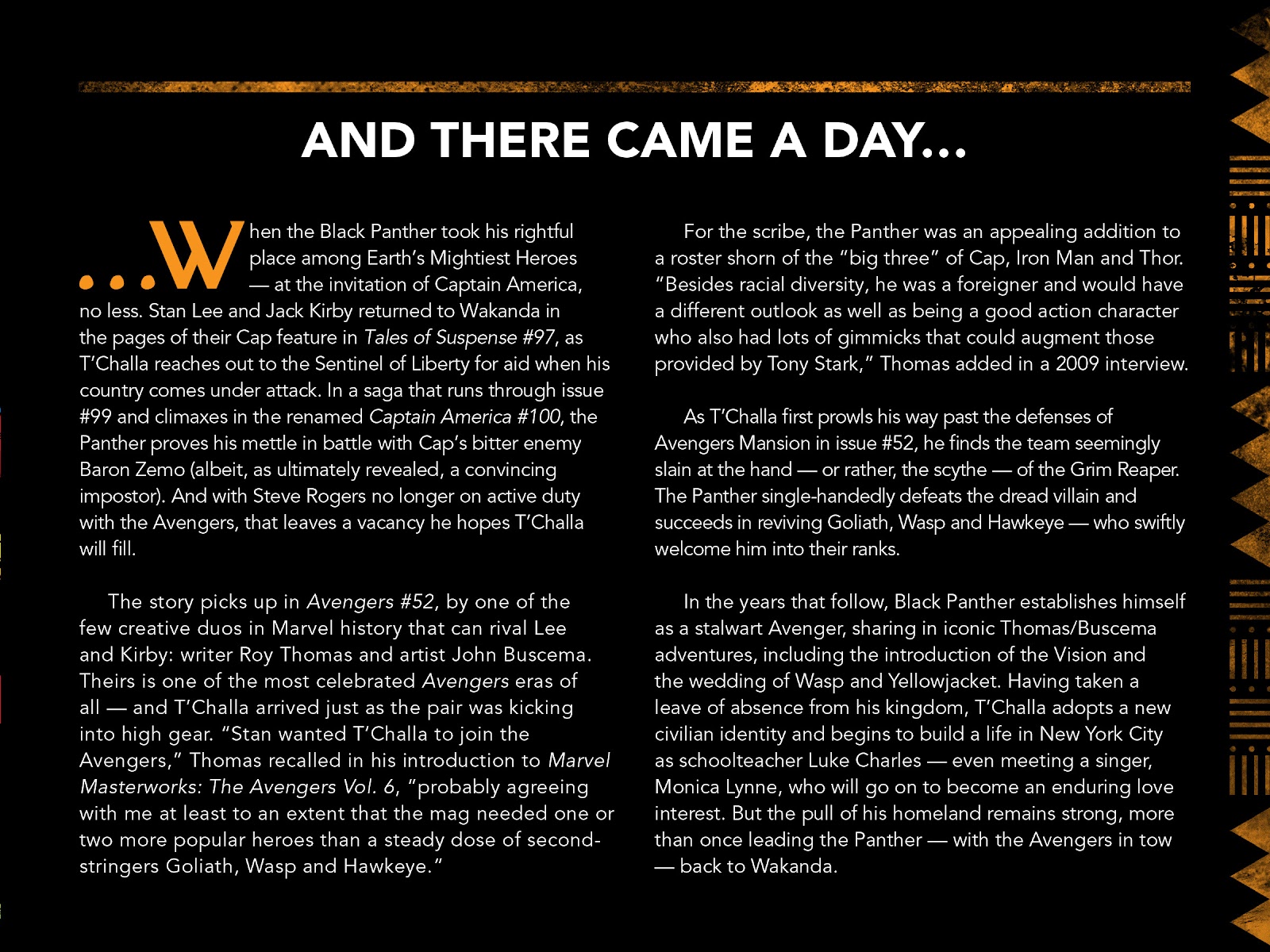 AND THERE CAME A DAY...

...When the Black Panther took his rightful place among Earth's Mightiest Heroes — at the invitation of Captain America, no less. Stan Lee and Jack Kirby returned to Wakanda in the pages of their Cap feature in Tales of Suspense #97, as T'Challa reaches out to the Sentinel of Liberty for aid when his country comes under attack. In a saga that runs through issue #99 and climaxes in the renamed Captain America #100, the Panther proves his mettle in battle with Cap's bitter enemy Baron Zemo (albeit, as ultimately revealed, a convincing impostor). And with Steve Rogers no longer on active duty with the Avengers, that leaves a vacancy he hopes T'Challa will fill.

The story picks up in Avengers #52, by one of the few creative duos in Marvel history that can rival Lee and Kirby: writer Roy Thomas and artist John Buscema. Theirs is one of the most celebrated Avengers eras of all — and T'Challa arrived just as the pair was kicking into high gear. "Stan wanted T'Challa to join the Avengers," Thomas recalled in his introduction to Marvel Masterworks: The Avengers Vol. 6, "probably agreeing with me at least to an extent that the mag needed one or two more popular heroes than a steady dose of second-stringers Goliath, Wasp and Hawkeye."

For the scribe, the Panther was an appealing addition to a roster shorn of the "big three" of Cap, Iron Man and Thor. "Besides racial diversity, he was a foreigner and would have a different outlook as well as being a good action character who also had lots of gimmicks that could augment those provided by Tony Stark," Thomas added in a 2009 interview.

As T'Challa first prowls his way past the defenses of Avengers Mansion in issue #52, he finds the team seemingly slain at the hand — or rather, the scythe — of the Grim Reaper. The Panther single-handedly defeats the dread villain and succeeds in reviving Goliath, Wasp and Hawkeye — who swiftly welcome him into their ranks.

In the years that follow, Black Panther establishes himself as a stalwart Avenger, sharing in iconic Thomas/Buscema adventures, including the introduction of the Vision and the wedding of Wasp and Yellowjacket. Having taken a leave of absence from his kingdom, T'Challa adopts a new civilian identity and begins to build a life in New York City as schoolteacher Luke Charles — even meeting a singer, Monica Lynne, who will go on to become an enduring love interest. But the pull of his homeland remains strong, more than once leading the Panther — with the Avengers in tow — back to Wakanda.